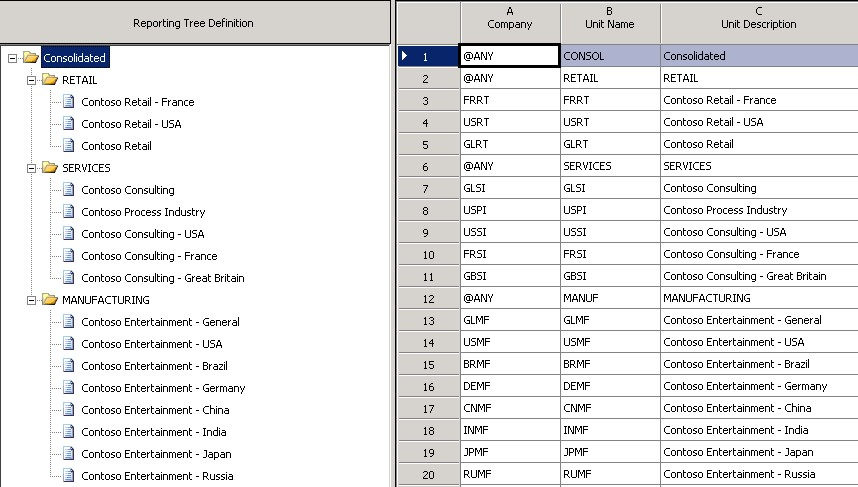 Reporting Tree Definition

Consolidated
RETAIL
Contoso Retail - France
Contoso Retail - USA
Contoso Retail
SERVICES
Contoso Consulting
Contoso Process Industry
Contoso Consulting - USA
Contoso Consulting - France
Contoso Consulting - Great Britain
MANUFACTURING
Contoso Entertainment - General
Contoso Entertainment - USA
Contoso Entertainment - Brazil
Contoso Entertainment - Germany
Contoso Entertainment - China
Contoso Entertainment - India
Contoso Entertainment - Japan
Contoso Entertainment - Russia

| | A Company | B Unit Name | C Unit Description |
|---|---|---|---|
| 1 | @ANY | CONSOL | Consolidated |
| 2 | @ANY | RETAIL | RETAIL |
| 3 | FRRT | FRRT | Contoso Retail - France |
| 4 | USRT | USRT | Contoso Retail - USA |
| 5 | GLRT | GLRT | Contoso Retail |
| 6 | @ANY | SERVICES | SERVICES |
| 7 | GLSI | GLSI | Contoso Consulting |
| 8 | USPI | USPI | Contoso Process Industry |
| 9 | USSI | USSI | Contoso Consulting - USA |
| 10 | FRSI | FRSI | Contoso Consulting - France |
| 11 | GBSI | GBSI | Contoso Consulting - Great Britain |
| 12 | @ANY | MANUF | MANUFACTURING |
| 13 | GLMF | GLMF | Contoso Entertainment - General |
| 14 | USMF | USMF | Contoso Entertainment - USA |
| 15 | BRMF | BRMF | Contoso Entertainment - Brazil |
| 16 | DEMF | DEMF | Contoso Entertainment - Germany |
| 17 | CNMF | CNMF | Contoso Entertainment - China |
| 18 | INMF | INMF | Contoso Entertainment - India |
| 19 | JPMF | JPMF | Contoso Entertainment - Japan |
| 20 | RUMF | RUMF | Contoso Entertainment - Russia |